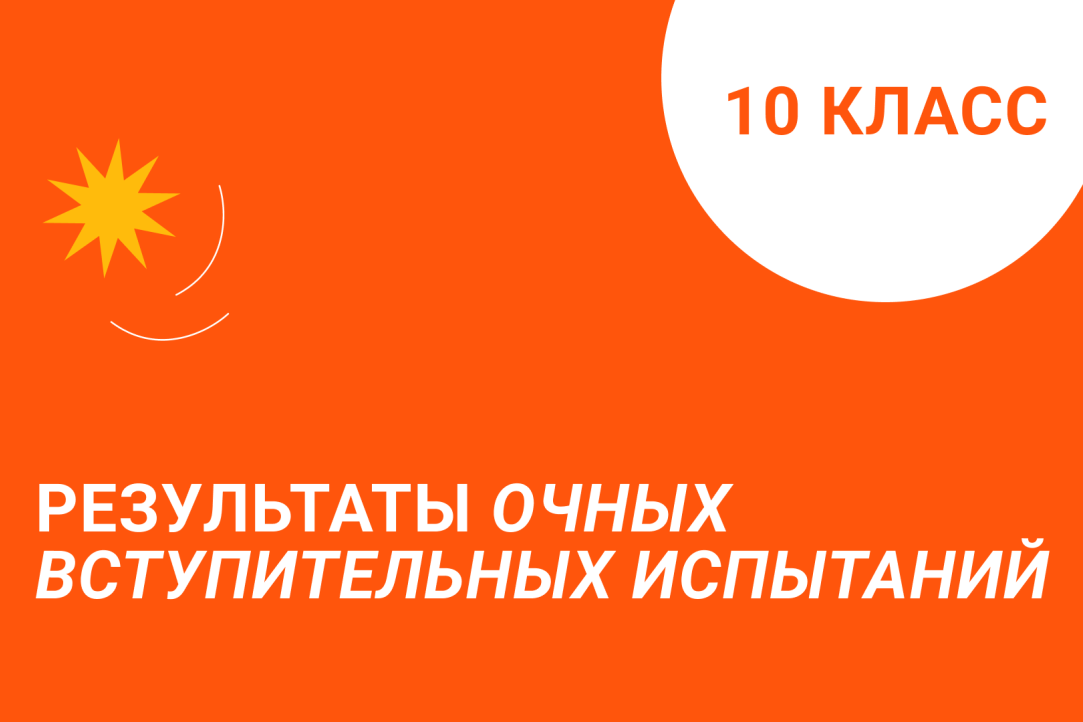 10 КЛАСС

РЕЗУЛЬТАТЫ ОЧНЫХ ВСТУПИТЕЛЬНЫХ ИСПЫТАНИЙ